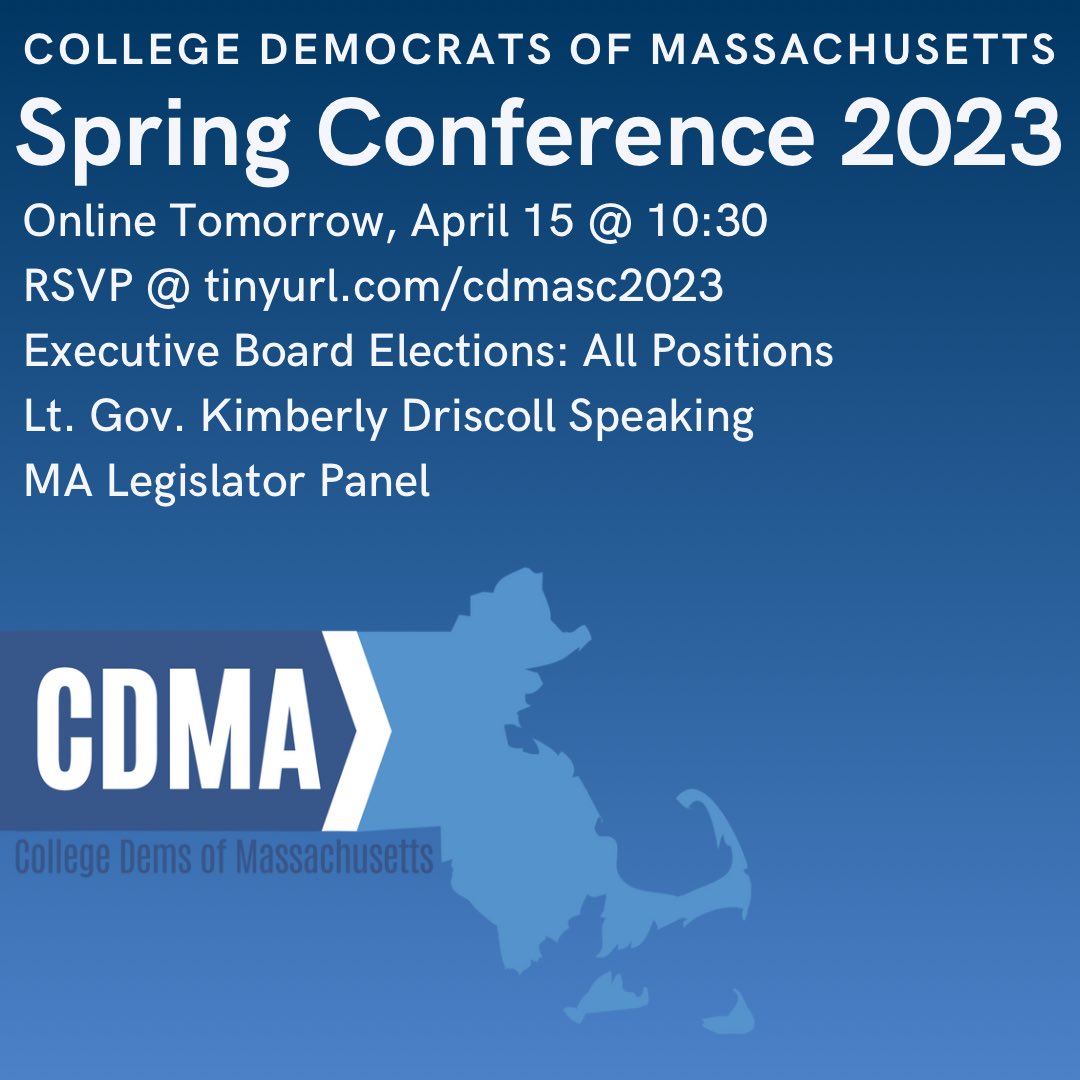 COLLEGE DEMOCRATS OF MASSACHUSETTS
Spring Conference 2023

Online Tomorrow, April 15 @ 10:30
RSVP @ tinyurl.com/cdmasc2023
Executive Board Elections: All Positions
Lt. Gov. Kimberly Driscoll Speaking
MA Legislator Panel

CDMA
College Dems of Massachusetts